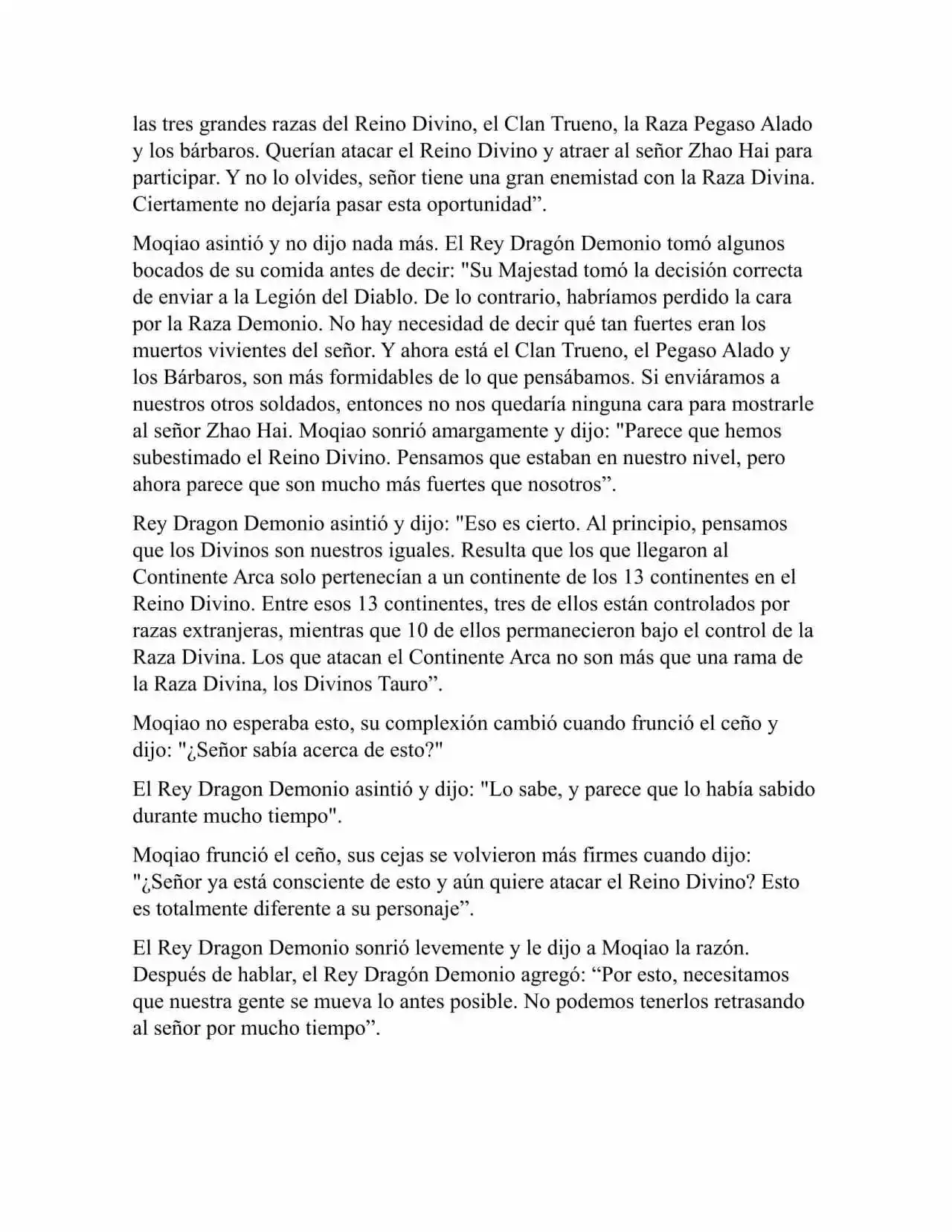 las tres grandes razas del Reino Divino, el Clan Trueno, la Raza Pegaso Alado y los bárbaros. Querían atacar el Reino Divino y atraer al señor Zhao Hai para participar. Y no lo olvides, señor tiene una gran enemistad con la Raza Divina. Ciertamente no dejaría pasar esta oportunidad”.

Moqiao asintió y no dijo nada más. El Rey Dragón Demonio tomó algunos bocados de su comida antes de decir: "Su Majestad tomó la decisión correcta de enviar a la Legión del Diablo. De lo contrario, habríamos perdido la cara por la Raza Demonio. No hay necesidad de decir qué tan fuertes eran los muertos vivientes del señor. Y ahora está el Clan Trueno, el Pegaso Alado y los Bárbaros, son más formidables de lo que pensábamos. Si enviáramos a nuestros otros soldados, entonces no nos quedaría ninguna cara para mostrarle al señor Zhao Hai. Moqiao sonrió amargamente y dijo: "Parece que hemos subestimado el Reino Divino. Pensamos que estaban en nuestro nivel, pero ahora parece que son mucho más fuertes que nosotros”.

Rey Dragon Demonio asintió y dijo: "Eso es cierto. Al principio, pensamos que los Divinos son nuestros iguales. Resulta que los que llegaron al Continente Arca solo pertenecían a un continente de los 13 continentes en el Reino Divino. Entre esos 13 continentes, tres de ellos están controlados por razas extranjeras, mientras que 10 de ellos permanecieron bajo el control de la Raza Divina. Los que atacan el Continente Arca no son más que una rama de la Raza Divina, los Divinos Tauro”.

Moqiao no esperaba esto, su complexión cambió cuando frunció el ceño y dijo: "¿Señor sabía acerca de esto?"

El Rey Dragon Demonio asintió y dijo: "Lo sabe, y parece que lo había sabido durante mucho tiempo".

Moqiao frunció el ceño, sus cejas se volvieron más firmes cuando dijo: "¿Señor ya está consciente de esto y aún quiere atacar el Reino Divino? Esto es totalmente diferente a su personaje”.

El Rey Dragon Demonio sonrió levemente y le dijo a Moqiao la razón. Después de hablar, el Rey Dragón Demonio agregó: “Por esto, necesitamos que nuestra gente se mueva lo antes posible. No podemos tenerlos retrasando al señor por mucho tiempo”.